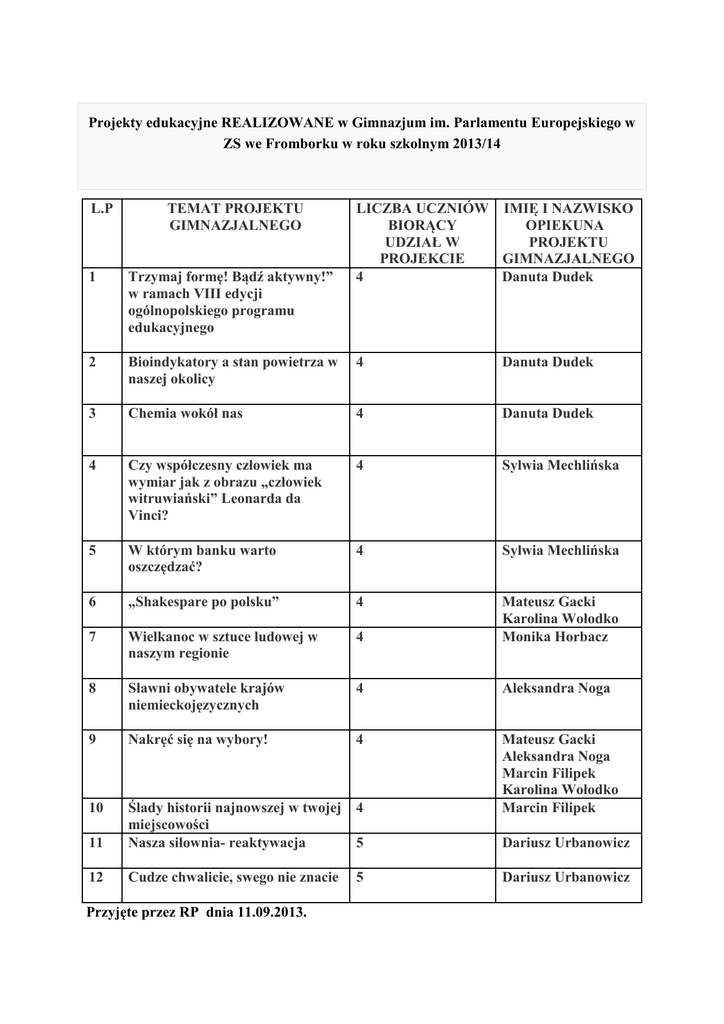 Projekty edukacyjne REALIZOWANE w Gimnazjum im. Parlamentu Europejskiego w ZS we Fromborku w roku szkolnym 2013/14

| L.P | TEMAT PROJEKTU GIMNAZJALNEGO | LICZBA UCZNIÓW BIORĄCY UDZIAŁ W PROJEKCIE | IMIĘ I NAZWISKO OPIEKUNA PROJEKTU GIMNAZJALNEGO |
|---|---|---|---|
| 1 | Trzymaj formę! Bądź aktywny!" w ramach VIII edycji ogólnopolskiego programu edukacyjnego | 4 | Danuta Dudek |
| 2 | Bioindykatory a stan powietrza w naszej okolicy | 4 | Danuta Dudek |
| 3 | Chemia wokół nas | 4 | Danuta Dudek |
| 4 | Czy współczesny człowiek ma wymiar jak z obrazu „człowiek witruwiański" Leonarda da Vinci? | 4 | Sylwia Mechlińska |
| 5 | W którym banku warto oszczędzać? | 4 | Sylwia Mechlińska |
| 6 | „Shakespare po polsku" | 4 | Mateusz Gacki Karolina Wołodko |
| 7 | Wielkanoc w sztuce ludowej w naszym regionie | 4 | Monika Horbacz |
| 8 | Sławni obywatele krajów niemieckojęzycznych | 4 | Aleksandra Noga |
| 9 | Nakręć się na wybory! | 4 | Mateusz Gacki Aleksandra Noga Marcin Filipek Karolina Wołodko |
| 10 | Ślady historii najnowszej w twojej miejscowości | 4 | Marcin Filipek |
| 11 | Nasza siłownia- reaktywacja | 5 | Dariusz Urbanowicz |
| 12 | Cudze chwalicie, swego nie znacie | 5 | Dariusz Urbanowicz |

Przyjęte przez RP dnia 11.09.2013.